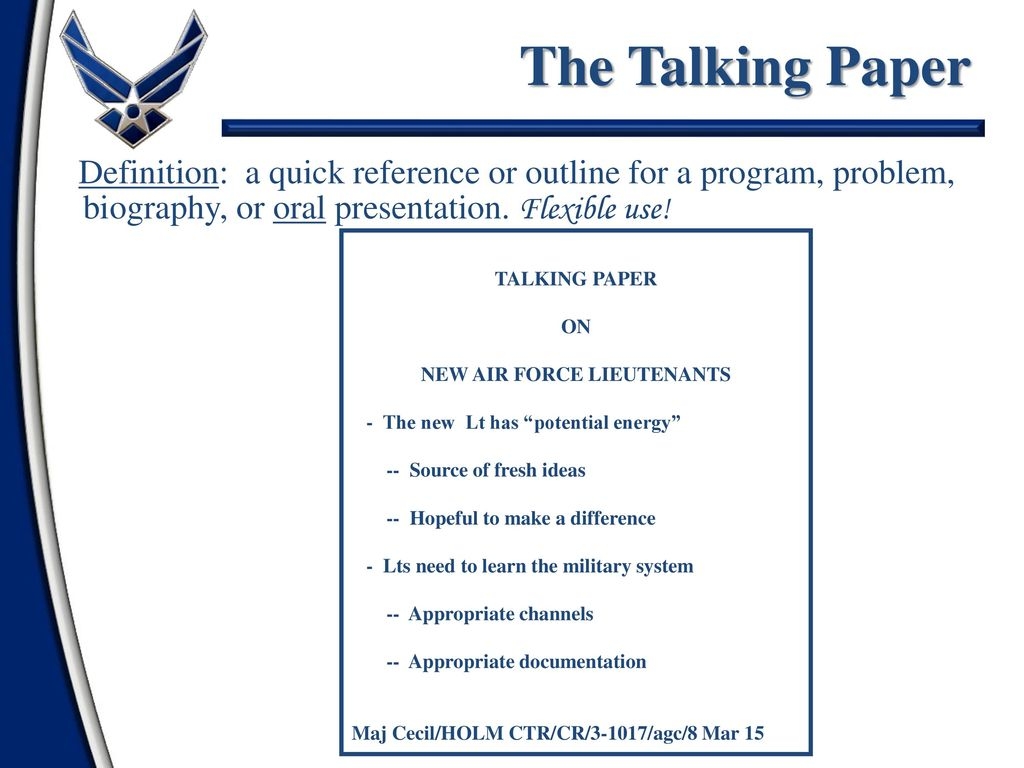 The Talking Paper

Definition: a quick reference or outline for a program, problem, biography, or oral presentation. Flexible use!

TALKING PAPER

ON

NEW AIR FORCE LIEUTENANTS

- The new Lt has “potential energy”

-- Source of fresh ideas

-- Hopeful to make a difference

- Lts need to learn the military system

-- Appropriate channels

-- Appropriate documentation

Maj Cecil/HOLM CTR/CR/3-1017/agc/8 Mar 15